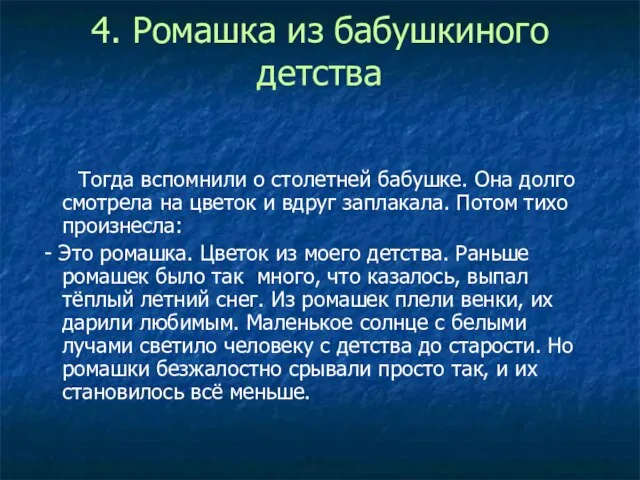 4. Ромашка из бабушкиного детства

Тогда вспомнили о столетней бабушке. Она долго смотрела на цветок и вдруг заплакала. Потом тихо произнесла:

- Это ромашка. Цветок из моего детства. Раньше ромашек было так много, что казалось, выпал тёплый летний снег. Из ромашек плели венки, их дарили любимым. Маленькое солнце с белыми лучами светило человеку с детства до старости. Но ромашки безжалостно срывали просто так, и их становилось всё меньше.